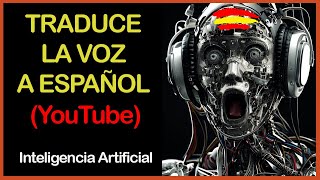 TRADUCE LA VOZ A ESPAÑOL
(YouTube)

Inteligencia Artificial